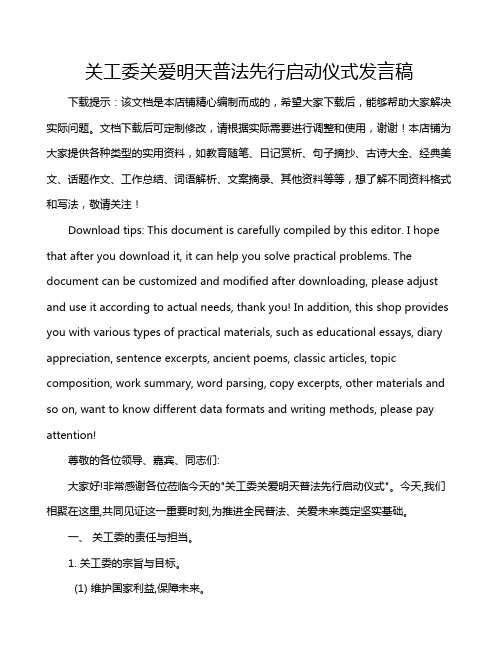 关工委关爱明天普法先行启动仪式发言稿

下载提示：该文档是本店铺精心编制而成的，希望大家下载后，能够帮助大家解决实际问题。文档下载后可定制修改，请根据实际需要进行调整和使用，谢谢！本店铺为大家提供各种类型的实用资料，如教育随笔、日记赏析、句子摘抄、古诗大全、经典美文、话题作文、工作总结、词语解析、文案摘录、其他资料等等，想了解不同资料格式和写法，敬请关注！

Download tips: This document is carefully compiled by this editor. I hope that after you download it, it can help you solve practical problems. The document can be customized and modified after downloading, please adjust and use it according to actual needs, thank you! In addition, this shop provides you with various types of practical materials, such as educational essays, diary appreciation, sentence excerpts, ancient poems, classic articles, topic composition, work summary, word parsing, copy excerpts, other materials and so on, want to know different data formats and writing methods, please pay attention!

尊敬的各位领导、嘉宾、同志们:

大家好!非常感谢各位莅临今天的"关工委关爱明天普法先行启动仪式"。今天,我们相聚在这里,共同见证这一重要时刻,为推进全民普法、关爱未来奠定坚实基础。

一、 关工委的责任与担当。

1. 关工委的宗旨与目标。

(1) 维护国家利益,保障未来。